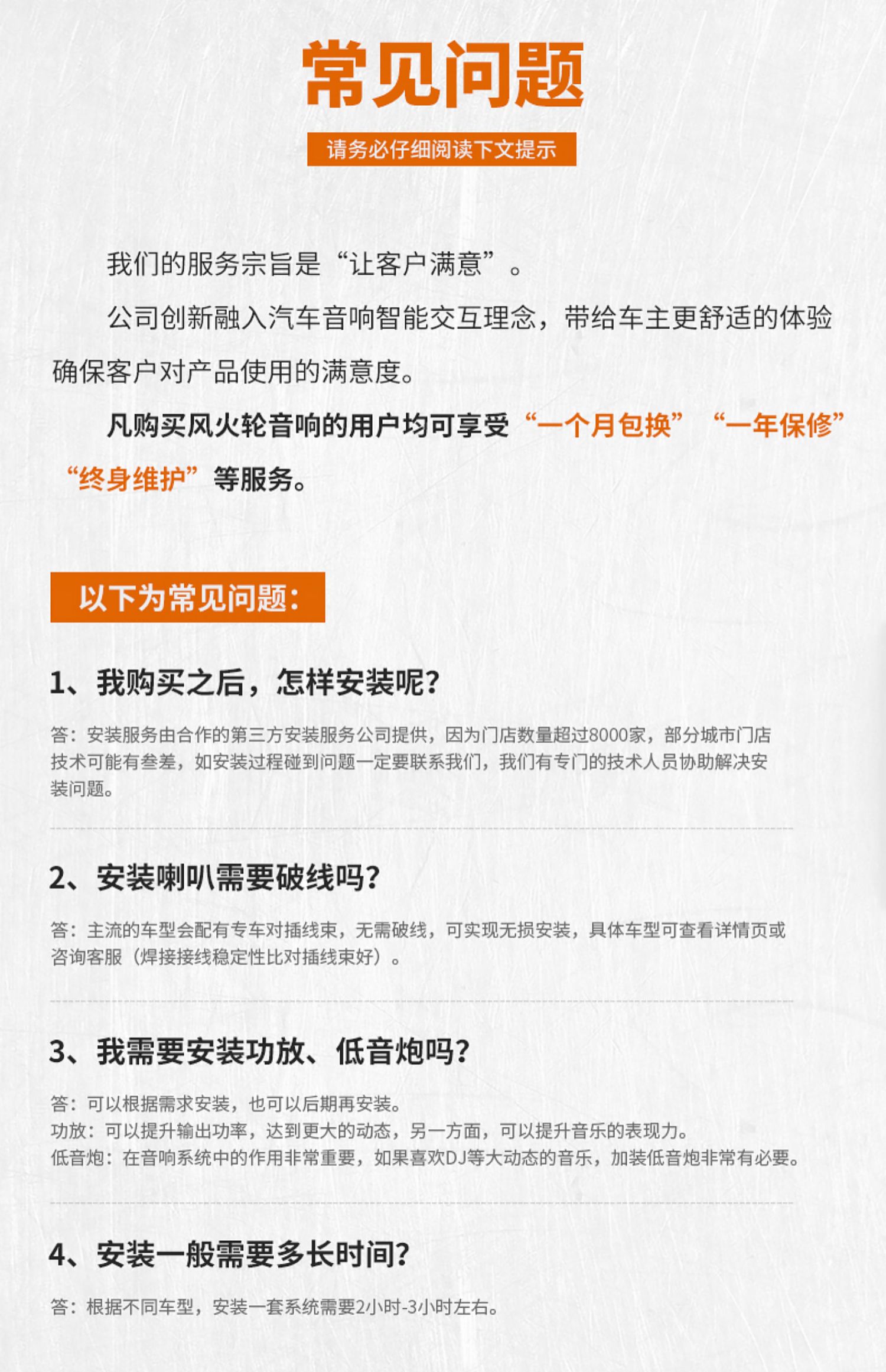 常见问题

请务必仔细阅读下文提示

我们的服务宗旨是“让客户满意”。

公司创新融入汽车音响智能交互理念，带给车主更舒适的体验确保客户对产品使用的满意度。

凡购买风火轮音响的用户均可享受“一个月包换” “一年保修” “终身维护”等服务。

以下为常见问题：

1、我购买之后，怎样安装呢？

答：安装服务由合作的第三方安装服务公司提供，因为门店数量超过8000家，部分城市门店技术可能有参差，如安装过程碰到问题一定要联系我们，我们有专门的技术人员协助解决安装问题。

2、安装喇叭需要破线吗？

答：主流的车型会配有专车对插线束，无需破线，可实现无损安装，具体车型可查看详情页或咨询客服（焊接接线稳定性比对插线束好）。

3、我需要安装功放、低音炮吗？

答：可以根据需求安装，也可以后期再安装。
功放：可以提升输出功率，达到更大的动态，另一方面，可以提升音乐的表现力。
低音炮：在音响系统中的作用非常重要，如果喜欢DJ等大动态的音乐，加装低音炮非常有必要。

4、安装一般需要多长时间？

答：根据不同车型，安装一套系统需要2小时-3小时左右。